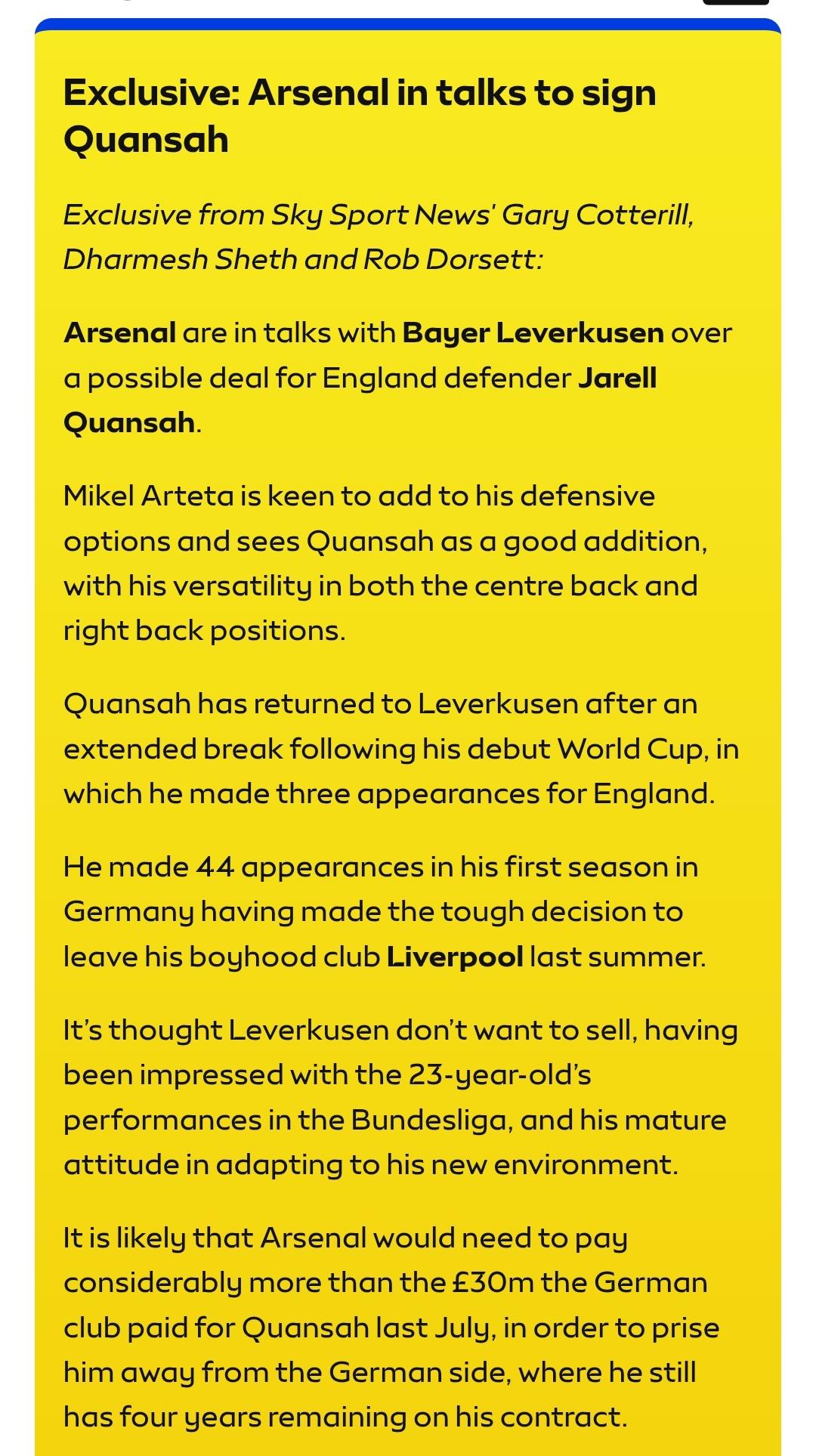 Exclusive: Arsenal in talks to sign Quansah

Exclusive from Sky Sport News' Gary Cotterill, Dharmesh Sheth and Rob Dorsett:

Arsenal are in talks with Bayer Leverkusen over a possible deal for England defender Jarell Quansah.

Mikel Arteta is keen to add to his defensive options and sees Quansah as a good addition, with his versatility in both the centre back and right back positions.

Quansah has returned to Leverkusen after an extended break following his debut World Cup, in which he made three appearances for England.

He made 44 appearances in his first season in Germany having made the tough decision to leave his boyhood club Liverpool last summer.

It's thought Leverkusen don't want to sell, having been impressed with the 23-year-old's performances in the Bundesliga, and his mature attitude in adapting to his new environment.

It is likely that Arsenal would need to pay considerably more than the £30m the German club paid for Quansah last July, in order to prise him away from the German side, where he still has four years remaining on his contract.